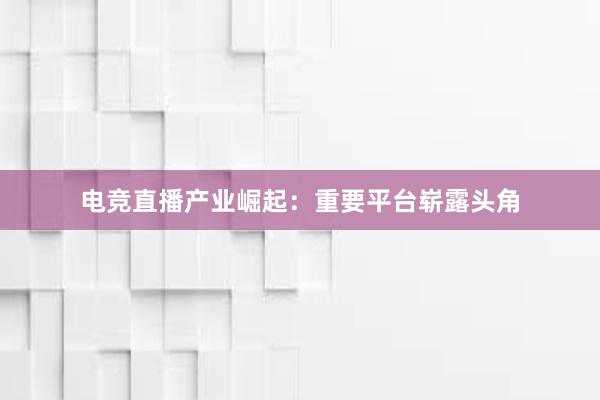 电竞直播产业崛起：重要平台崭露头角